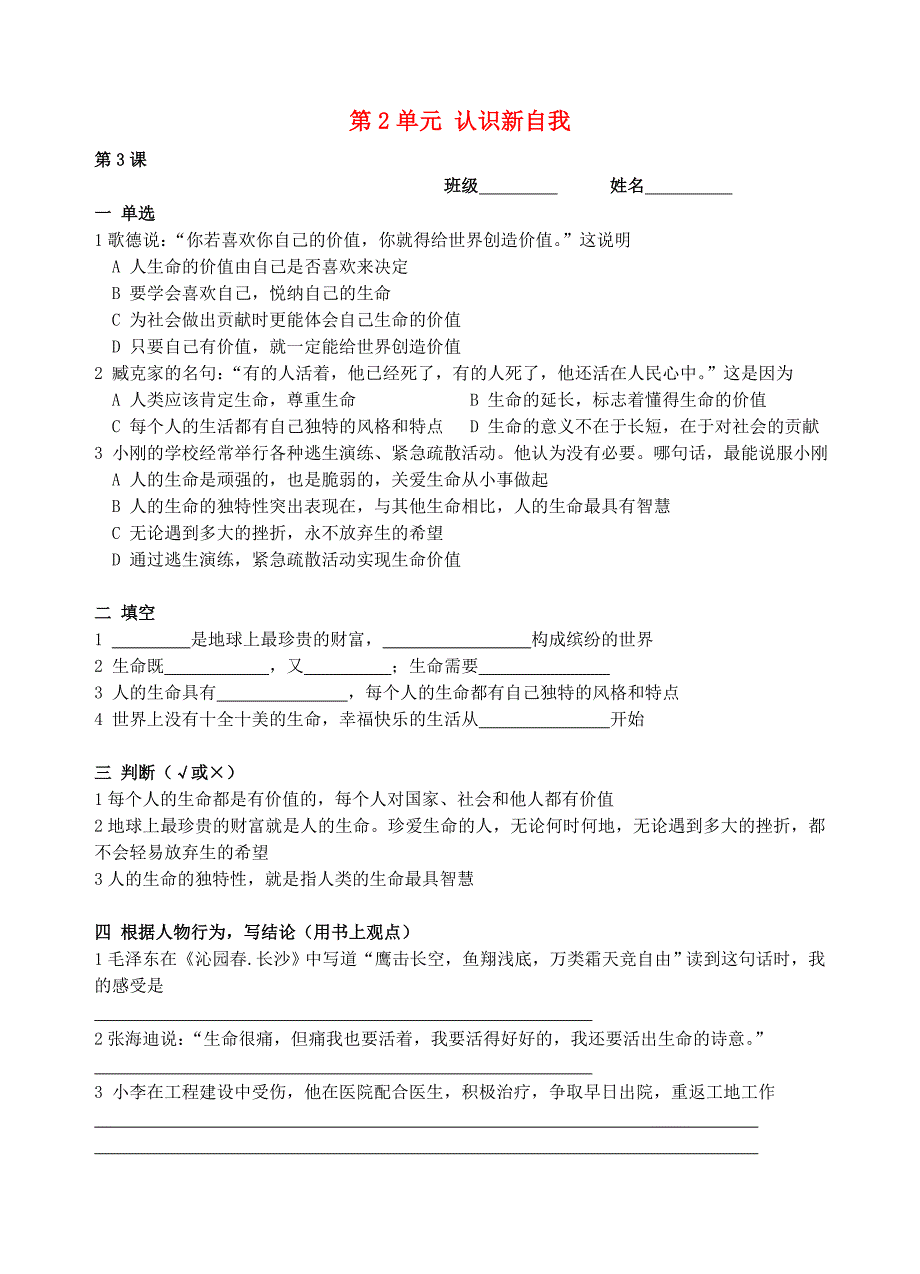 第 2 单元 认识新自我

第 3 课

班级_________ 姓名__________

一 单选

1 歌德说：“你若喜欢你自己的价值，你就得给世界创造价值。”这说明

A 人生命的价值由自己是否喜欢来决定

B 要学会喜欢自己，悦纳自己的生命

C 为社会做出贡献时更能体会自己生命的价值

D 只要自己有价值，就一定能给世界创造价值

2 臧克家的名句：“有的人活着，他已经死了，有的人死了，他还活在人民心中。”这是因为

A 人类应该肯定生命，尊重生命

B 生命的延长，标志着懂得生命的价值

C 每个人的生活都有自己独特的风格和特点

D 生命的意义不在于长短，在于对社会的贡献

3 小刚的学校经常举行各种逃生演练、紧急疏散活动。他认为没有必要。哪句话，最能说服小刚

A 人的生命是顽强的，也是脆弱的，关爱生命从小事做起

B 人的生命的独特性突出表现在，与其他生命相比，人的生命最具有智慧

C 无论遇到多大的挫折，永不放弃生的希望

D 通过逃生演练，紧急疏散活动实现生命价值

二 填空

1 _________是地球上最珍贵的财富，_________________构成缤纷的世界

2 生命既____________，又__________；生命需要_______________

3 人的生命具有_______________，每个人的生命都有自己独特的风格和特点

4 世界上没有十全十美的生命，幸福快乐的生活从_______________开始

三 判断（√或×）

1 每个人的生命都是有价值的，每个人对国家、社会和他人都有价值

2 地球上最珍贵的财富就是人的生命。珍爱生命的人，无论何时何地，无论遇到多大的挫折，都不会轻易放弃生的希望

3 人的生命的独特性，就是指人类的生命最具智慧

四 根据人物行为，写结论（用书上观点）

1 毛泽东在《沁园春.长沙》中写道“鹰击长空，鱼翔浅底，万类霜天竞自由”读到这句话时，我的感受是

______________________________________________

2 张海迪说：“生命很痛，但痛我也要活着，我要活得好好的，我还要活出生命的诗意。”

______________________________________________

3 小李在工程建设中受伤，他在医院配合医生，积极治疗，争取早日出院，重返工地工作

______________________________________________

______________________________________________